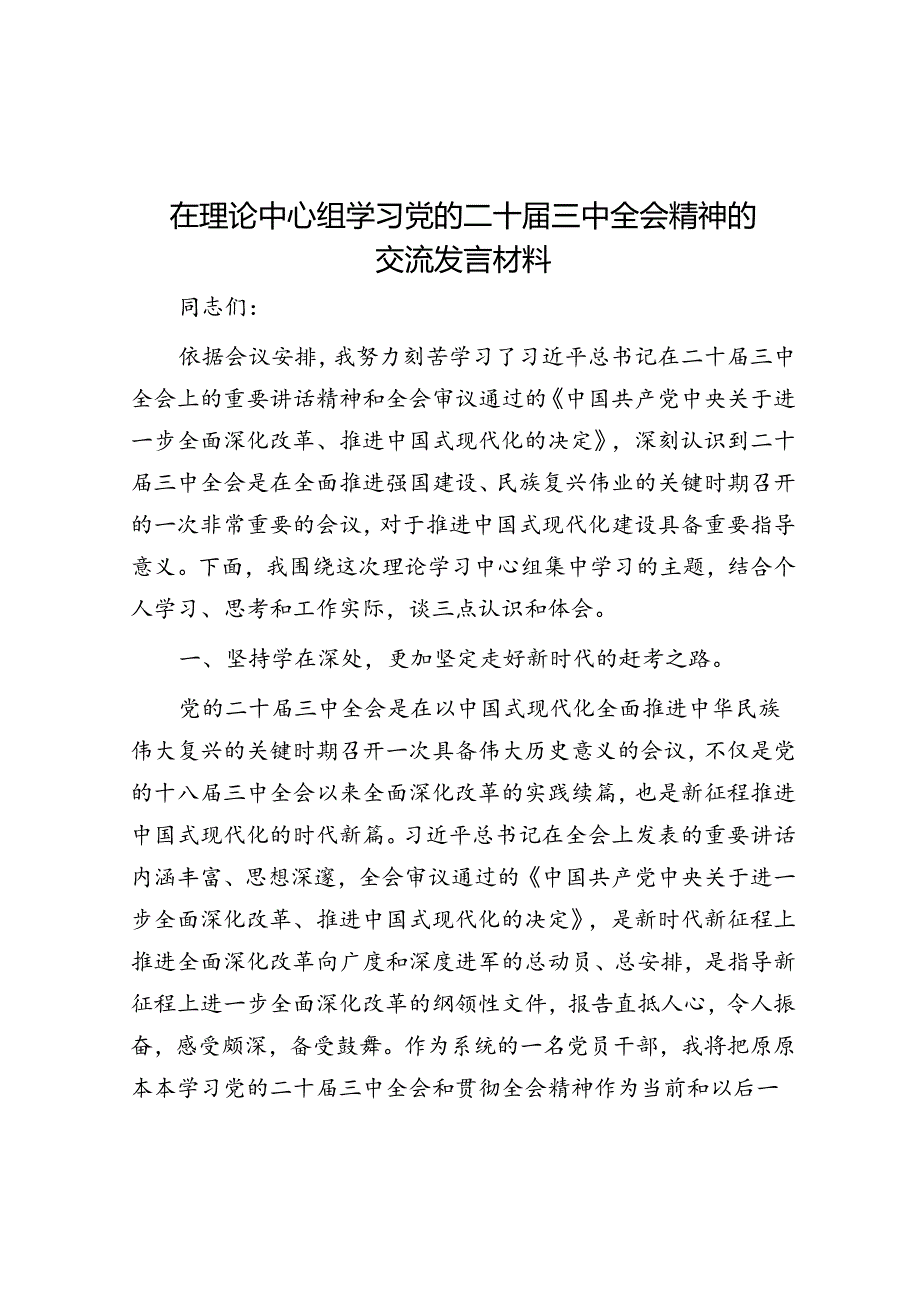 在理论中心组学习党的二十届三中全会精神的交流发言材料

同志们：

依据会议安排，我努力刻苦学习了习近平总书记在二十届三中全会上的重要讲话精神和全会审议通过的《中国共产党中央关于进一步全面深化改革、推进中国式现代化的决定》，深刻认识到二十届三中全会是在全面推进强国建设、民族复兴伟业的关键时期召开的一次非常重要的会议，对于推进中国式现代化建设具备重要指导意义。下面，我围绕这次理论学习中心组集中学习的主题，结合个人学习、思考和工作实际，谈三点认识和体会。

一、坚持学在深处，更加坚定走好新时代的赶考之路。

党的二十届三中全会是在以中国式现代化全面推进中华民族伟大复兴的关键时期召开一次具备伟大历史意义的会议，不仅是党的十八届三中全会以来全面深化改革的实践续篇，也是新征程推进中国式现代化的时代新篇。习近平总书记在全会上发表的重要讲话内涵丰富、思想深邃，全会审议通过的《中国共产党中央关于进一步全面深化改革、推进中国式现代化的决定》，是新时代新征程上推进全面深化改革向广度和深度进军的总动员、总安排，是指导新征程上进一步全面深化改革的纲领性文件，报告直抵人心，令人振奋，感受颇深，备受鼓舞。作为系统的一名党员干部，我将把原原本本学习党的二十届三中全会和贯彻全会精神作为当前和以后一